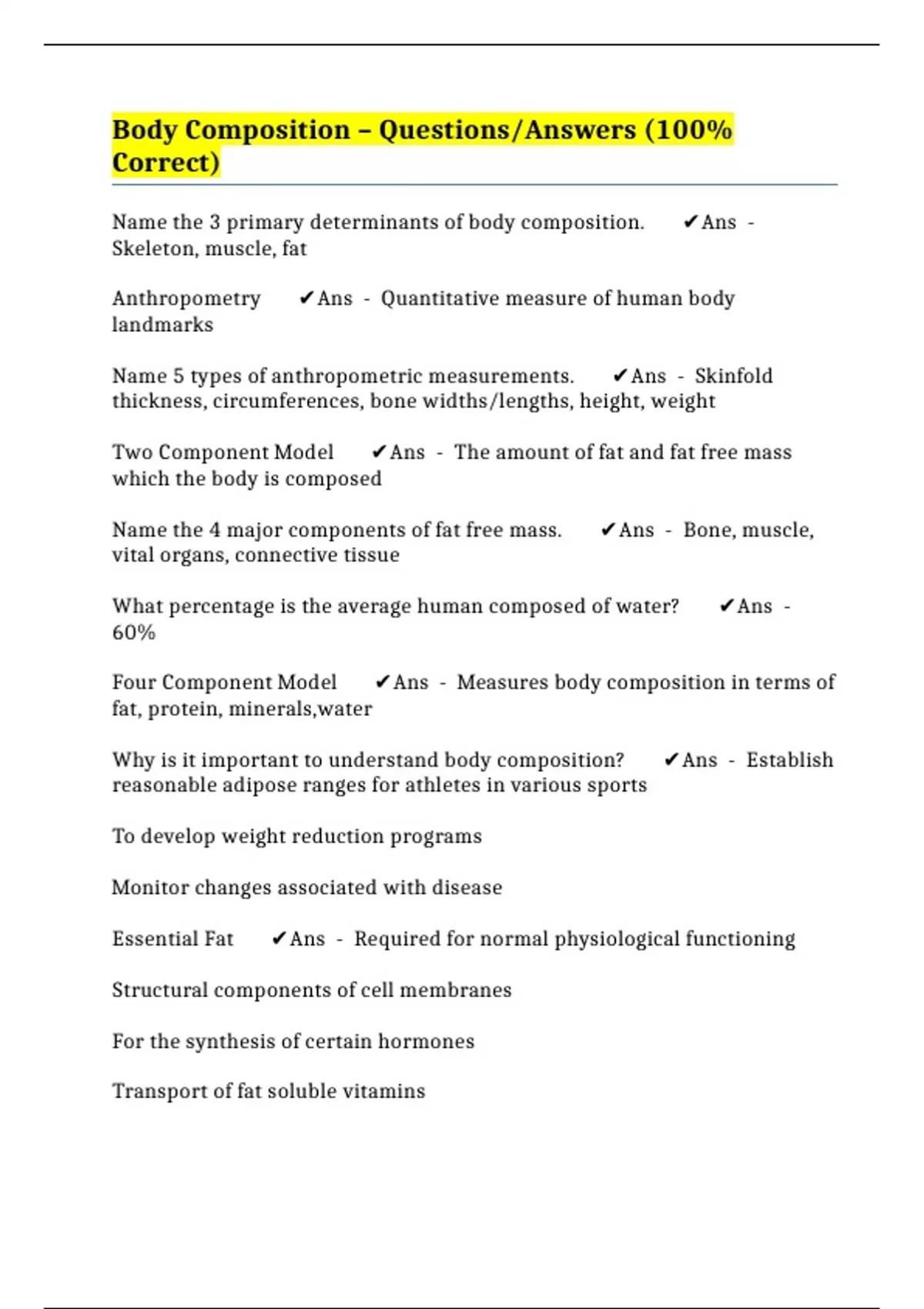 Body Composition – Questions/Answers (100% Correct)

Name the 3 primary determinants of body composition. ✔Ans - Skeleton, muscle, fat

Anthropometry ✔Ans - Quantitative measure of human body landmarks

Name 5 types of anthropometric measurements. ✔Ans - Skinfold thickness, circumferences, bone widths/lengths, height, weight

Two Component Model ✔Ans - The amount of fat and fat free mass which the body is composed

Name the 4 major components of fat free mass. ✔Ans - Bone, muscle, vital organs, connective tissue

What percentage is the average human composed of water? ✔Ans - 60%

Four Component Model ✔Ans - Measures body composition in terms of fat, protein, minerals,water

Why is it important to understand body composition? ✔Ans - Establish reasonable adipose ranges for athletes in various sports

To develop weight reduction programs

Monitor changes associated with disease

Essential Fat ✔Ans - Required for normal physiological functioning

Structural components of cell membranes

For the synthesis of certain hormones

Transport of fat soluble vitamins